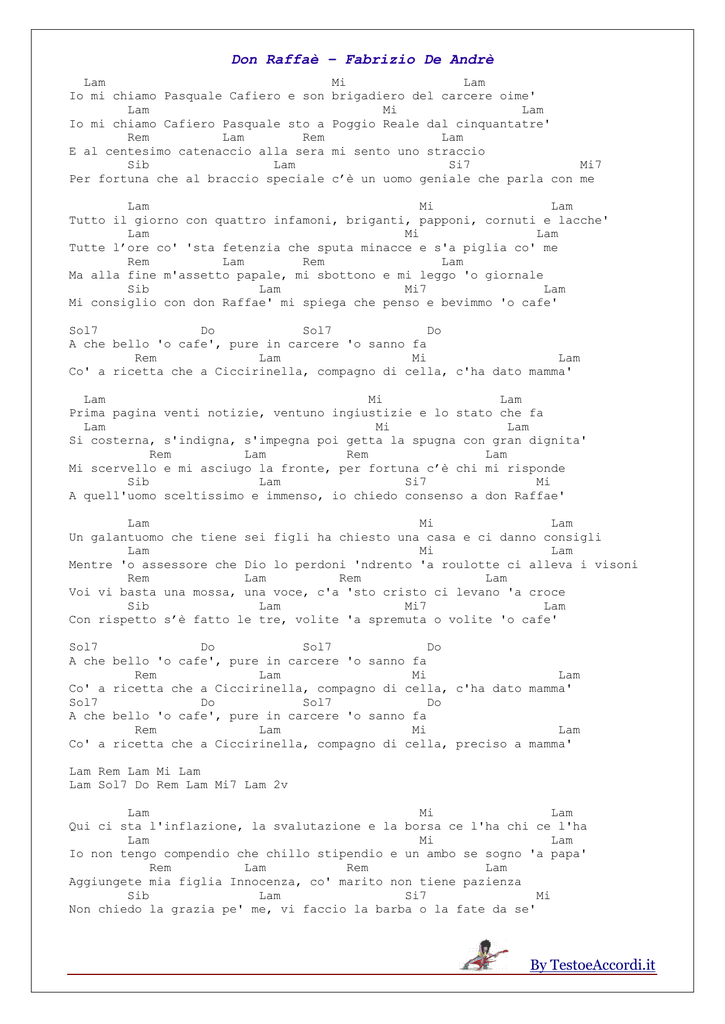 Don Raffaè – Fabrizio De Andrè

Lam Mi Lam
Io mi chiamo Pasquale Cafiero e son brigadiero del carcere oime'
Lam Mi Lam
Io mi chiamo Cafiero Pasquale sto a Poggio Reale dal cinquantatre'
Rem Lam Rem Lam
E al centesimo catenaccio alla sera mi sento uno straccio
Sib Lam Si7 Mi7
Per fortuna che al braccio speciale c'è un uomo geniale che parla con me

Lam Mi Lam
Tutto il giorno con quattro infamoni, briganti, papponi, cornuti e lacche'
Lam Mi Lam
Tutte l'ore co' 'sta fetenzia che sputa minacce e s'a piglia co' me
Rem Lam Rem Lam
Ma alla fine m'assetto papale, mi sbottono e mi leggo 'o giornale
Sib Lam Mi7 Lam
Mi consiglio con don Raffae' mi spiega che penso e bevimmo 'o cafe'

Sol7 Do Sol7 Do
A che bello 'o cafe', pure in carcere 'o sanno fa
Rem Lam Mi Lam
Co' a ricetta che a Ciccirinella, compagno di cella, c'ha dato mamma'

Lam Mi Lam
Prima pagina venti notizie, ventuno ingiustizie e lo stato che fa
Lam Mi Lam
Si costerna, s'indigna, s'impegna poi getta la spugna con gran dignita'
Rem Lam Rem Lam
Mi scervello e mi asciugo la fronte, per fortuna c'è chi mi risponde
Sib Lam Si7 Mi
A quell'uomo sceltissimo e immenso, io chiedo consenso a don Raffae'

Lam Mi Lam
Un galantuomo che tiene sei figli ha chiesto una casa e ci danno consigli
Lam Mi Lam
Mentre 'o assessore che Dio lo perdoni 'ndrento 'a roulotte ci alleva i visoni
Rem Lam Rem Lam
Voi vi basta una mossa, una voce, c'a 'sto cristo ci levano 'a croce
Sib Lam Mi7 Lam
Con rispetto s'è fatto le tre, volite 'a spremuta o volite 'o cafe'

Sol7 Do Sol7 Do
A che bello 'o cafe', pure in carcere 'o sanno fa
Rem Lam Mi Lam
Co' a ricetta che a Ciccirinella, compagno di cella, c'ha dato mamma'
Sol7 Do Sol7 Do
A che bello 'o cafe', pure in carcere 'o sanno fa
Rem Lam Mi Lam
Co' a ricetta che a Ciccirinella, compagno di cella, preciso a mamma'

Lam Rem Lam Mi Lam
Lam Sol7 Do Rem Lam Mi7 Lam 2v

Lam Mi Lam
Qui ci sta l'inflazione, la svalutazione e la borsa ce l'ha chi ce l'ha
Lam Mi Lam
Io non tengo compendio che chillo stipendio e un ambo se sogno 'a papa'
Rem Lam Rem Lam
Aggiungete mia figlia Innocenza, co' marito non tiene pazienza
Sib Lam Si7 Mi
Non chiedo la grazia pe' me, vi faccio la barba o la fate da se'

By TestoeAccordi.it